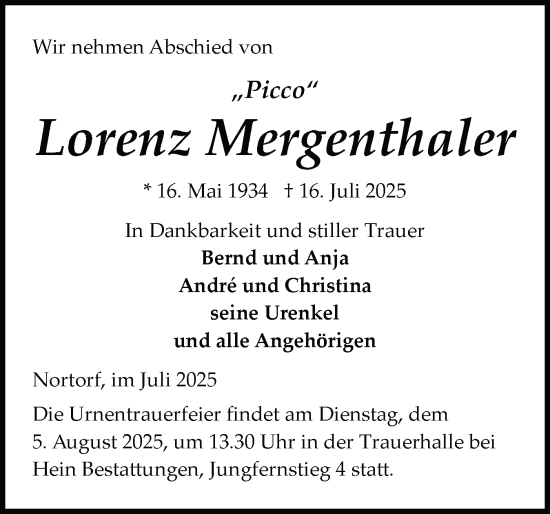 Wir nehmen Abschied von

„Picco“

Lorenz Mergenthaler

* 16. Mai 1934 † 16. Juli 2025

In Dankbarkeit und stiller Trauer
Bernd und Anja
André und Christina
seine Urenkel
und alle Angehörigen

Nortorf, im Juli 2025

Die Urnentrauerfeier findet am Dienstag, dem 5. August 2025, um 13.30 Uhr in der Trauerhalle bei Hein Bestattungen, Jungfernstieg 4 statt.